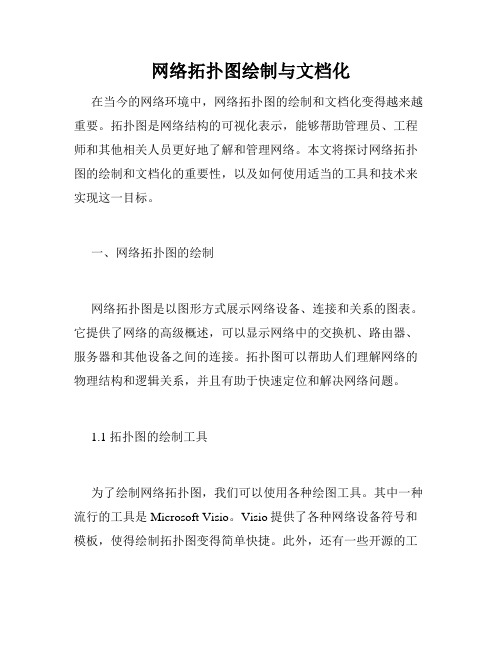 网络拓扑图绘制与文档化

在当今的网络环境中，网络拓扑图的绘制和文档化变得越来越重要。拓扑图是网络结构的可视化表示，能够帮助管理员、工程师和其他相关人员更好地了解和管理网络。本文将探讨网络拓扑图的绘制和文档化的重要性，以及如何使用适当的工具和技术来实现这一目标。

一、网络拓扑图的绘制

网络拓扑图是以图形方式展示网络设备、连接和关系的图表。它提供了网络的高级概述，可以显示网络中的交换机、路由器、服务器和其他设备之间的连接。拓扑图可以帮助人们理解网络的物理结构和逻辑关系，并且有助于快速定位和解决网络问题。

1.1 拓扑图的绘制工具

为了绘制网络拓扑图，我们可以使用各种绘图工具。其中一种流行的工具是 Microsoft Visio。Visio 提供了各种网络设备符号和模板，使得绘制拓扑图变得简单快捷。此外，还有一些开源的工